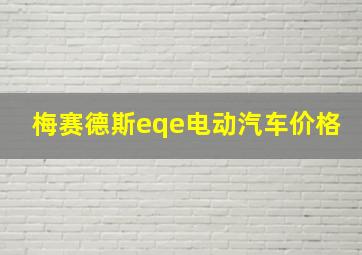 梅赛德斯eqe电动汽车价格